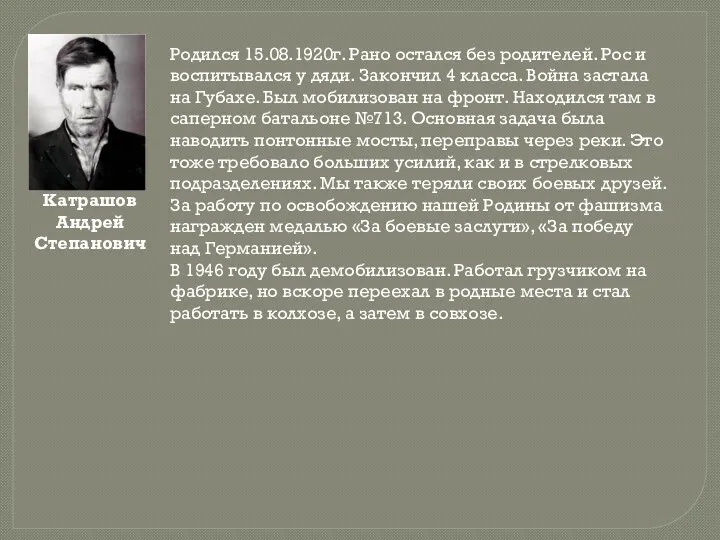 Катрашов Андрей Степанович

Родился 15.08.1920г. Рано остался без родителей. Рос и воспитывался у дяди. Закончил 4 класса. Война застала на Губахе. Был мобилизован на фронт. Находился там в саперном батальоне №713. Основная задача была наводить понтонные мосты, переправы через реки. Это тоже требовало больших усилий, как и в стрелковых подразделениях. Мы также теряли своих боевых друзей. За работу по освобождению нашей Родины от фашизма награжден медалью «За боевые заслуги», «За победу над Германией».
В 1946 году был демобилизован. Работал грузчиком на фабрике, но вскоре переехал в родные места и стал работать в колхозе, а затем в совхозе.